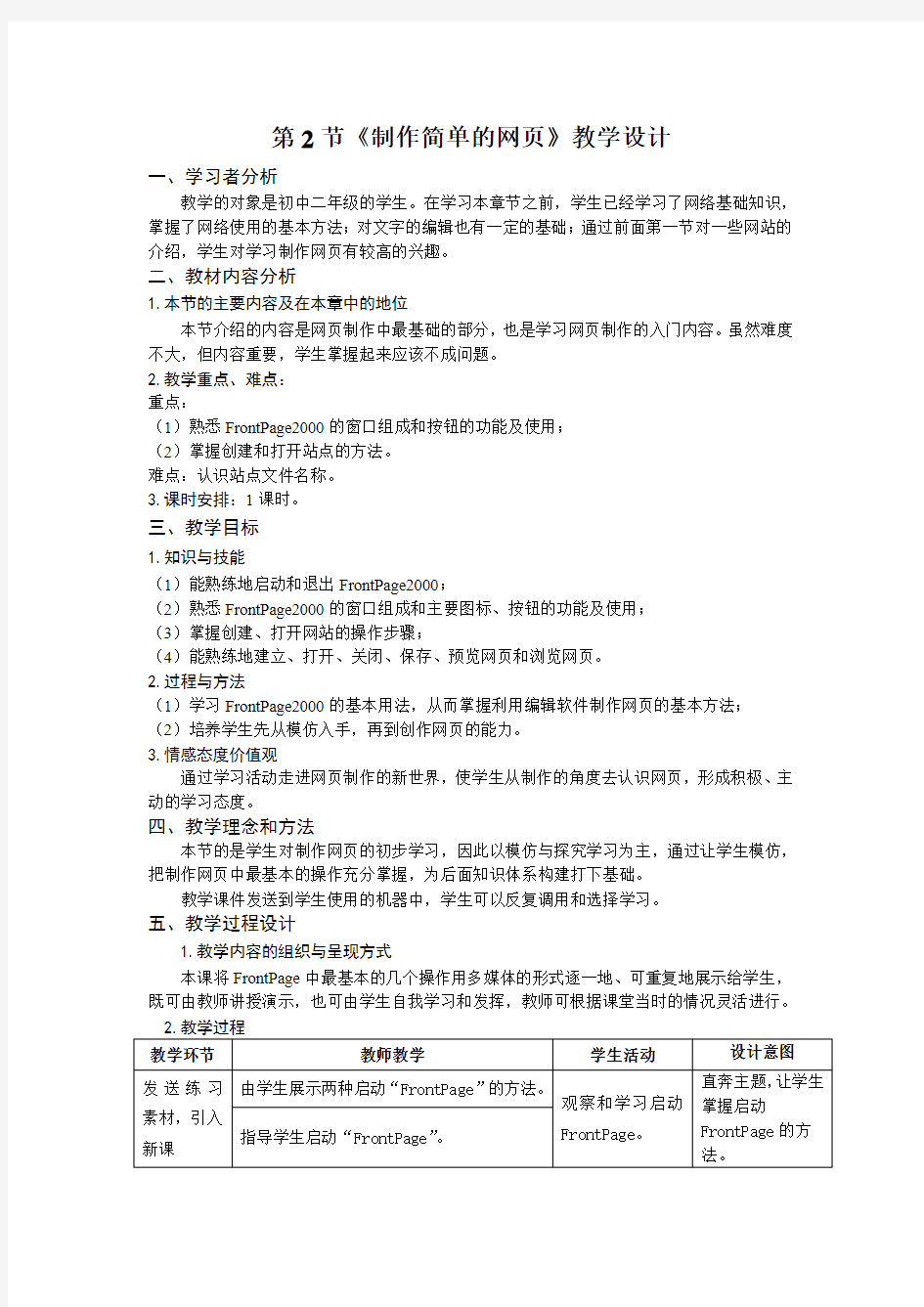 第2节《制作简单的网页》教学设计

一、学习者分析

教学的对象是初中二年级的学生。在学习本章节之前，学生已经学习了网络基础知识，掌握了网络使用的基本方法；对文字的编辑也有一定的基础；通过前面第一节对一些网站的介绍，学生对学习制作网页有较高的兴趣。

二、教材内容分析

1. 本节的主要内容及在本章中的地位

本节介绍的内容是网页制作中最基础的部分，也是学习网页制作的入门内容。虽然难度不大，但内容重要，学生掌握起来应该不成问题。

2. 教学重点、难点：

重点：

（1）熟悉 FrontPage2000 的窗口组成和按钮的功能及使用；

（2）掌握创建和打开站点的方法。

难点：认识站点文件名称。

3. 课时安排：1 课时。

三、教学目标

1. 知识与技能

（1）能熟练地启动和退出 FrontPage2000；

（2）熟悉 FrontPage2000 的窗口组成和主要图标、按钮的功能及使用；

（3）掌握创建、打开网站的操作步骤；

（4）能熟练地建立、打开、关闭、保存、预览网页和浏览网页。

2. 过程与方法

（1）学习 FrontPage2000 的基本用法，从而掌握利用编辑软件制作网页的基本方法；

（2）培养学生先从模仿入手，再到创作网页的能力。

3. 情感态度价值观

通过学习活动走进网页制作的新世界，使学生从制作的角度去认识网页，形成积极、主动的学习态度。

四、教学理念和方法

本节的是学生对制作网页的初步学习，因此以模仿与探究学习为主，通过让学生模仿，把制作网页中最基本的操作充分掌握，为后面知识体系构建打下基础。

教学课件发送到学生使用的机器中，学生可以反复调用和选择学习。

五、教学过程设计

1. 教学内容的组织与呈现方式

本课将 FrontPage 中最基本的几个操作用多媒体的形式逐一地、可重复地展示给学生，既可由教师讲授演示，也可由学生自我学习和发挥，教师可根据课堂当时的情况灵活进行。

2. 教学过程

| 教学环节 | 教师教学 | 学生活动 | 设计意图 |
|---|---|---|---|
| 发送练习素材，引入新课 | 由学生展示两种启动“FrontPage”的方法。 | 观察和学习启动 FrontPage。 | 直奔主题，让学生掌握启动 FrontPage 的方法。 |
| | 指导学生启动“FrontPage”。 | | |